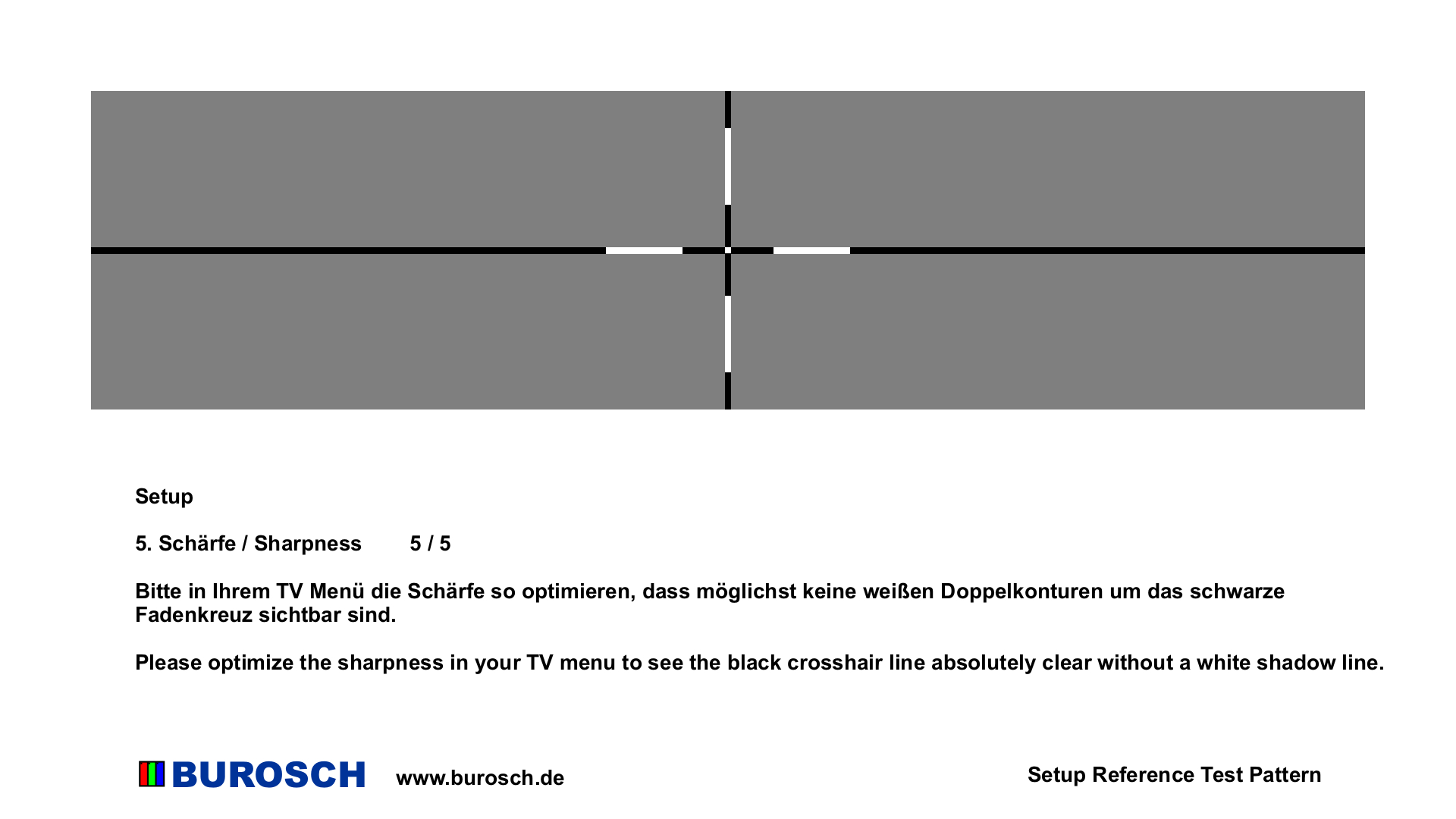 Setup

5. Schärfe / Sharpness 5 / 5

Bitte in Ihrem TV Menü die Schärfe so optimieren, dass möglichst keine weißen Doppelkonturen um das schwarze Fadenkreuz sichtbar sind.

Please optimize the sharpness in your TV menu to see the black crosshair line absolutely clear without a white shadow line.

BUROSCH www.burosch.de

Setup Reference Test Pattern